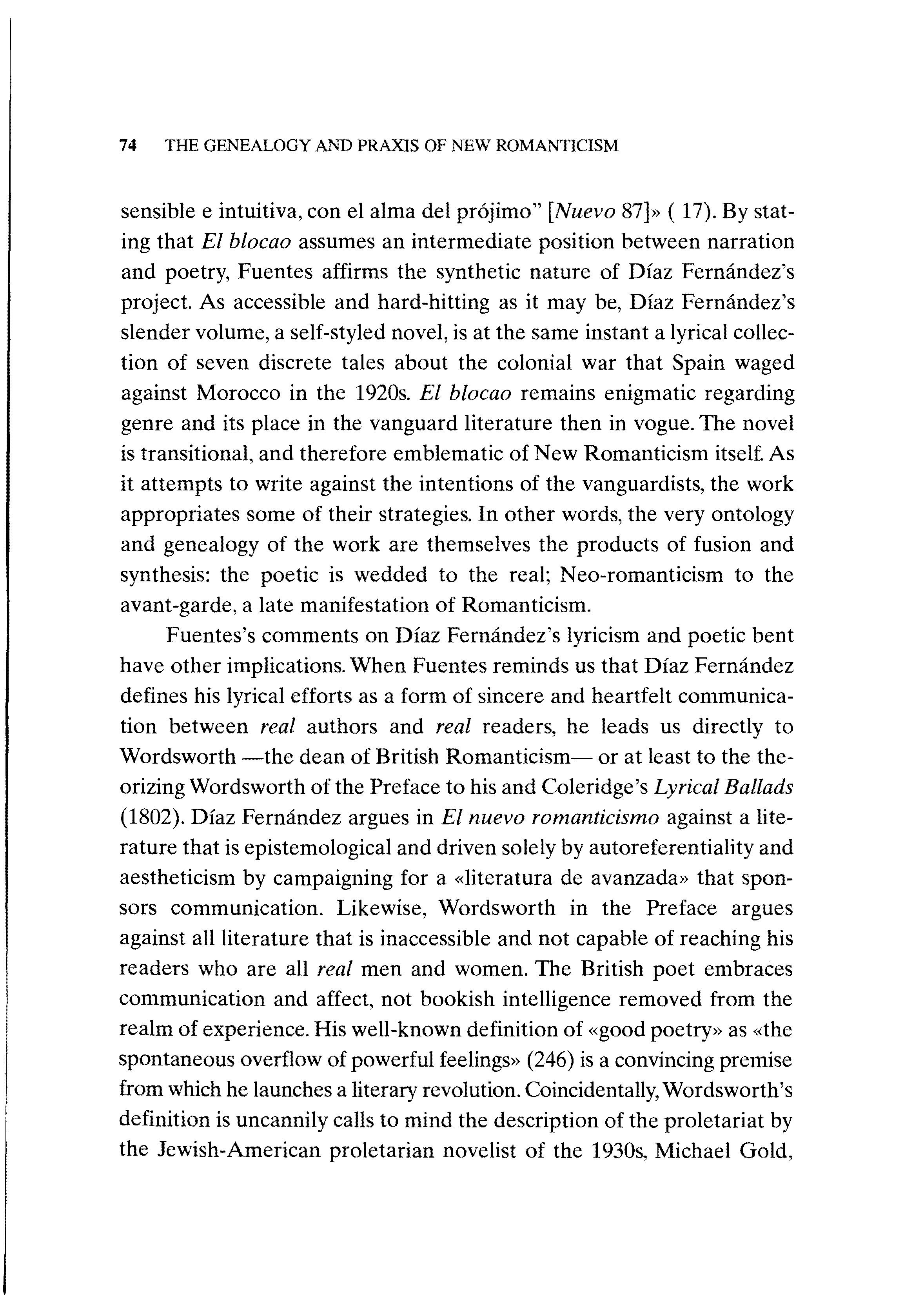 74 THE GENEALOGY AND PRAXIS OF NEW ROMANTICISM

sensible e intuitiva, con el alma del prójimo" [Nuevo 87]» ( 17). By stating that El blocao assumes an intermediate position between narration and poetry, Fuentes affirms the synthetic nature of Díaz Fernández's project. As accessible and hard-hitting as it may be, Díaz Fernández's slender volume, a self-styled novel, is at the same instant a lyrical collection of seven discrete tales about the colonial war that Spain waged against Morocco in the 1920s. El blocao remains enigmatic regarding genre and its place in the vanguard literature then in vogue. The novel is transitional, and therefore emblematic of New Romanticism itself. As it attempts to write against the intentions of the vanguardists, the work appropriates some of their strategies. In other words, the very ontology and genealogy of the work are themselves the products of fusion and synthesis: the poetic is wedded to the real; Neo-romanticism to the avant-garde, a late manifestation of Romanticism.

Fuentes's comments on Díaz Fernández's lyricism and poetic bent have other implications. When Fuentes reminds us that Díaz Fernández defines his lyrical efforts as a form of sincere and heartfelt communication between real authors and real readers, he leads us directly to Wordsworth —the dean of British Romanticism— or at least to the theorizing Wordsworth of the Preface to his and Coleridge's Lyrical Ballads (1802). Díaz Fernández argues in El nuevo romanticismo against a literature that is epistemological and driven solely by autoreferentiality and aestheticism by campaigning for a «literatura de avanzada» that sponsors communication. Likewise, Wordsworth in the Preface argues against all literature that is inaccessible and not capable of reaching his readers who are all real men and women. The British poet embraces communication and affect, not bookish intelligence removed from the realm of experience. His well-known definition of «good poetry» as «the spontaneous overflow of powerful feelings» (246) is a convincing premise from which he launches a literary revolution. Coincidentally, Wordsworth's definition is uncannily calls to mind the description of the proletariat by the Jewish-American proletarian novelist of the 1930s, Michael Gold,